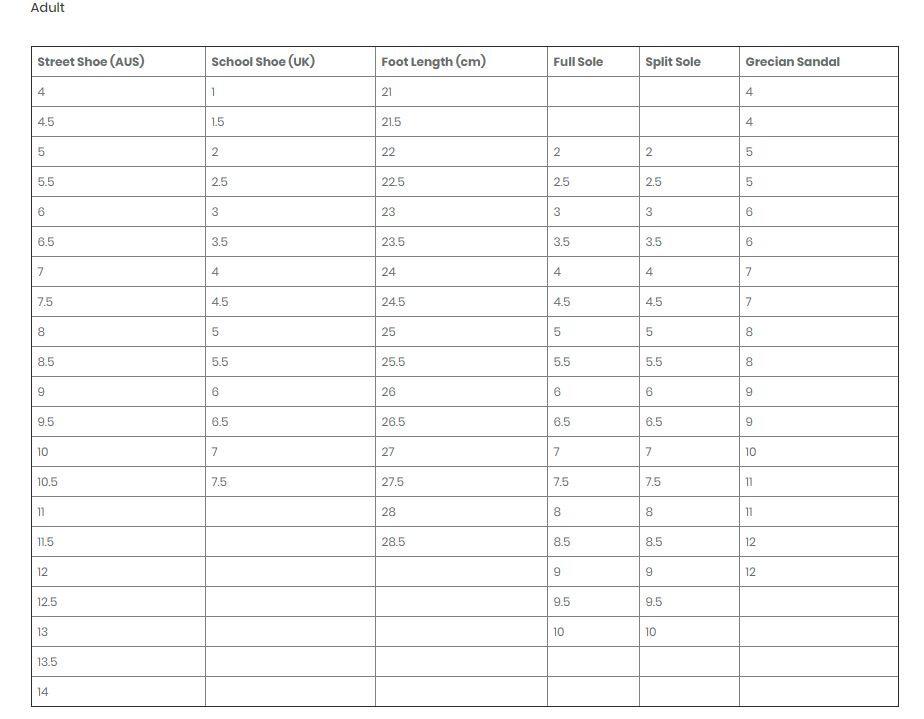 Adult

| Street Shoe (AUS) | School Shoe (UK) | Foot Length (cm) | Full Sole | Split Sole | Grecian Sandal |
|---|---|---|---|---|---|
| 4 | 1 | 21 | | | 4 |
| 4.5 | 1.5 | 21.5 | | | 4 |
| 5 | 2 | 22 | 2 | 2 | 5 |
| 5.5 | 2.5 | 22.5 | 2.5 | 2.5 | 5 |
| 6 | 3 | 23 | 3 | 3 | 6 |
| 6.5 | 3.5 | 23.5 | 3.5 | 3.5 | 6 |
| 7 | 4 | 24 | 4 | 4 | 7 |
| 7.5 | 4.5 | 24.5 | 4.5 | 4.5 | 7 |
| 8 | 5 | 25 | 5 | 5 | 8 |
| 8.5 | 5.5 | 25.5 | 5.5 | 5.5 | 8 |
| 9 | 6 | 26 | 6 | 6 | 9 |
| 9.5 | 6.5 | 26.5 | 6.5 | 6.5 | 9 |
| 10 | 7 | 27 | 7 | 7 | 10 |
| 10.5 | 7.5 | 27.5 | 7.5 | 7.5 | 11 |
| 11 | | 28 | 8 | 8 | 11 |
| 11.5 | | 28.5 | 8.5 | 8.5 | 12 |
| 12 | | | 9 | 9 | 12 |
| 12.5 | | | 9.5 | 9.5 | |
| 13 | | | 10 | 10 | |
| 13.5 | | | | | |
| 14 | | | | | |